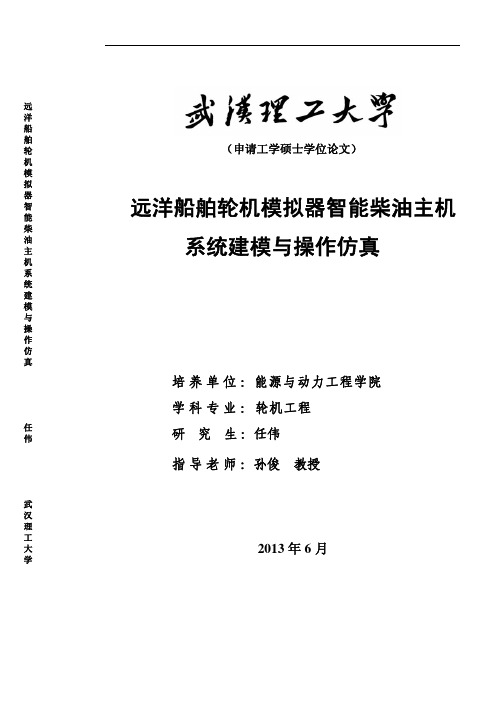 远洋船舶轮机模拟器智能柴油主机系统建模与操作仿真

任伟

武汉理工大学

武漢理工大學

（申请工学硕士学位论文）

远洋船舶轮机模拟器智能柴油主机系统建模与操作仿真

培养单位：能源与动力工程学院
学科专业：轮机工程
研 究 生：任伟
指导老师：孙俊 教授

2013 年 6 月